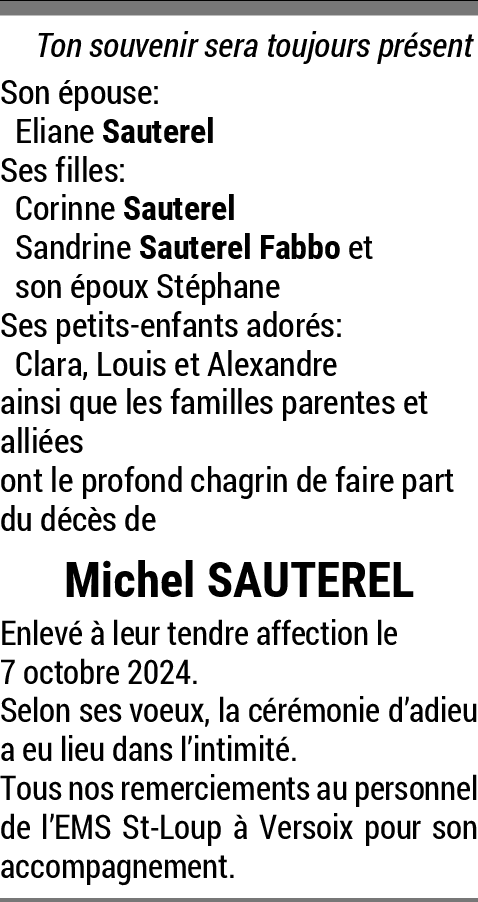 Ton souvenir sera toujours présent

Son épouse:
Eliane Sauterel
Ses filles:
Corinne Sauterel
Sandrine Sauterel Fabbo et
son époux Stéphane
Ses petits-enfants adorés:
Clara, Louis et Alexandre
ainsi que les familles parentes et alliées
ont le profond chagrin de faire part du décès de

Michel SAUTEREL

Enlevé à leur tendre affection le 7 octobre 2024.
Selon ses voeux, la cérémonie d'adieu a eu lieu dans l'intimité.
Tous nos remerciements au personnel de l'EMS St-Loup à Versoix pour son accompagnement.